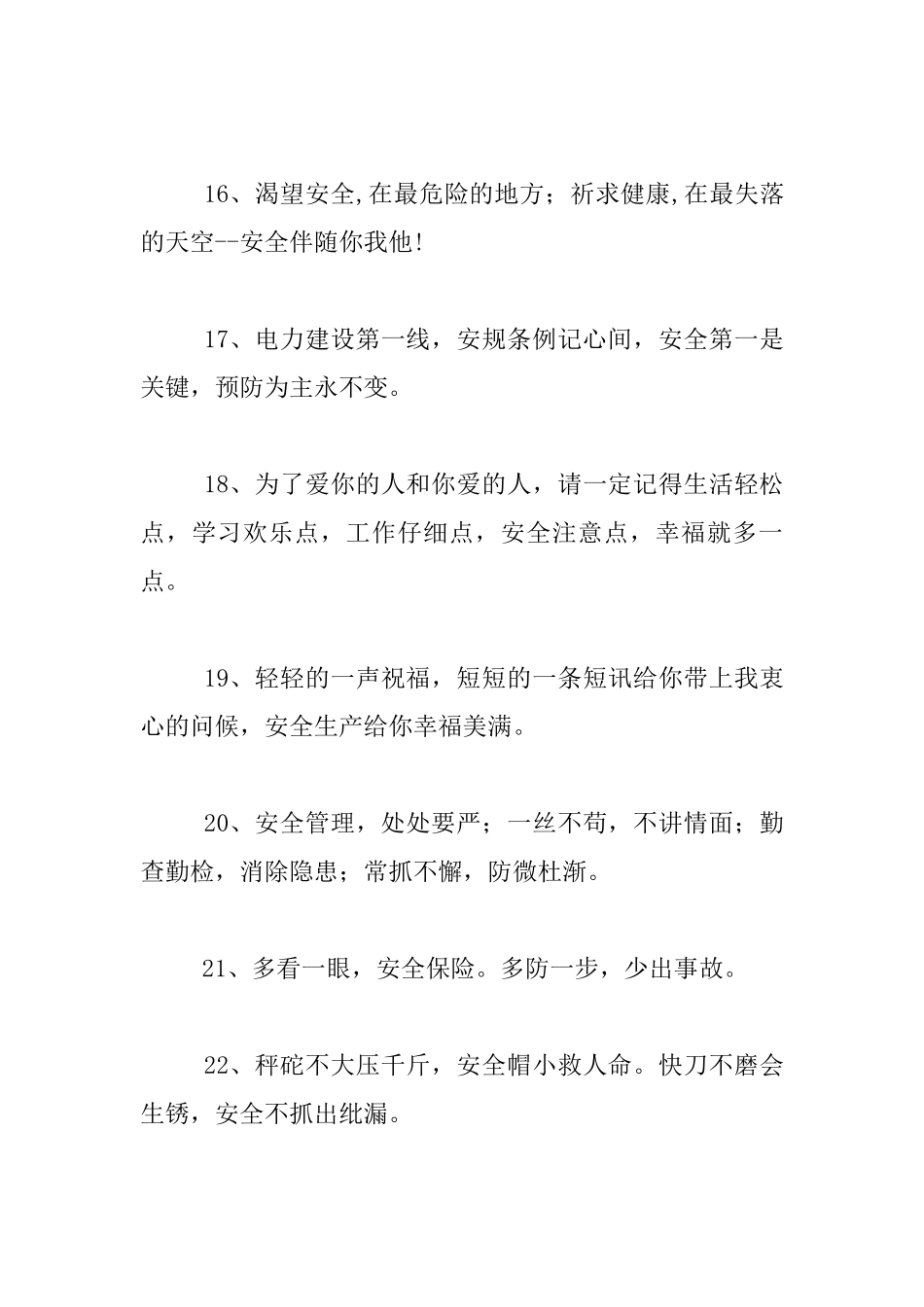 16、渴望安全,在最危险的地方；祈求健康,在最失落的天空--安全伴随你我他!

17、电力建设第一线，安规条例记心间，安全第一是关键，预防为主永不变。

18、为了爱你的人和你爱的人，请一定记得生活轻松点，学习欢乐点，工作仔细点，安全注意点，幸福就多一点。

19、轻轻的一声祝福，短短的一条短讯给你带上我衷心的问候，安全生产给你幸福美满。

20、安全管理，处处要严；一丝不苟，不讲情面；勤查勤检，消除隐患；常抓不懈，防微杜渐。

21、多看一眼，安全保险。多防一步，少出事故。

22、秤砣不大压千斤，安全帽小救人命。快刀不磨会生锈，安全不抓出纰漏。